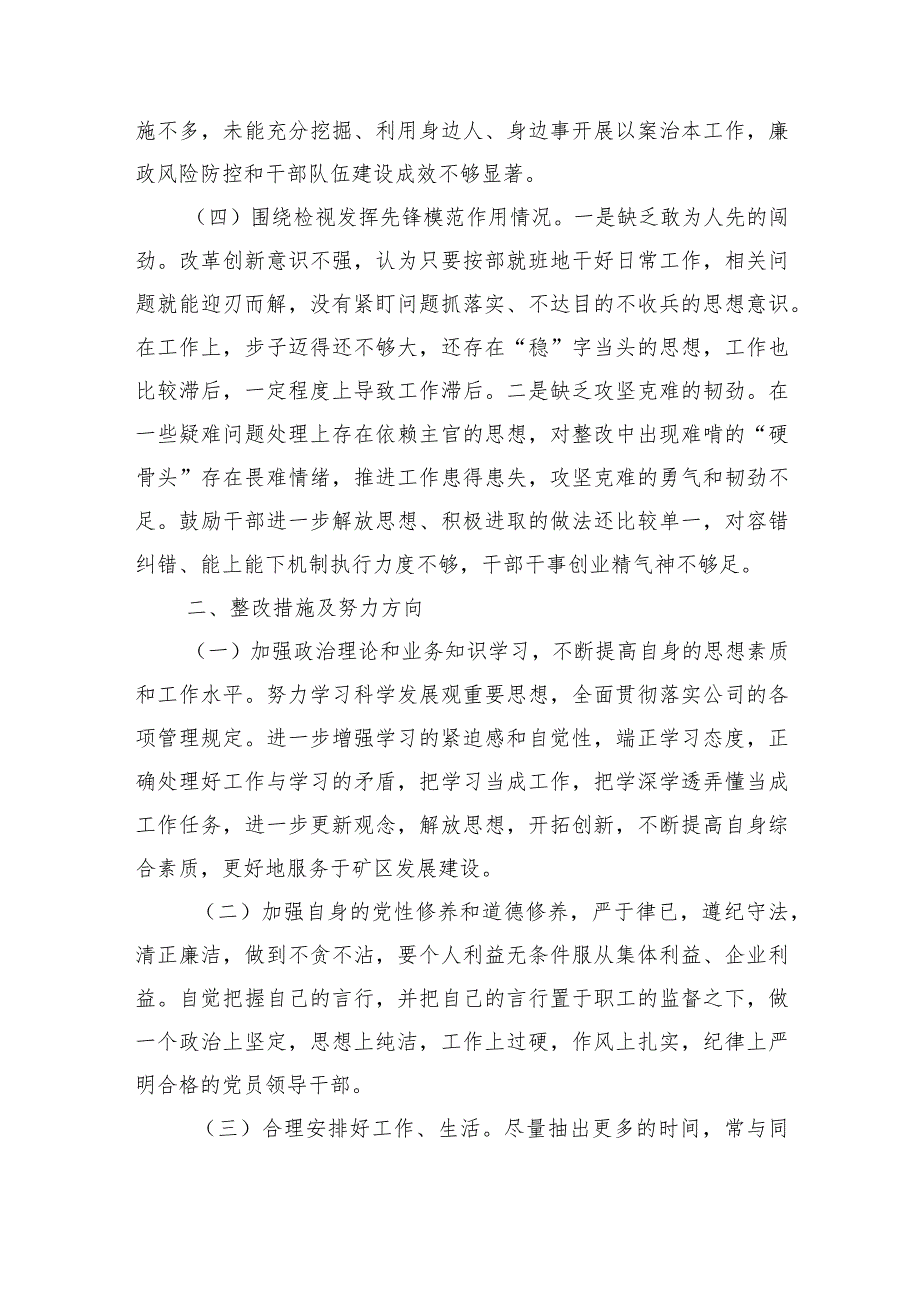 施不多，未能充分挖掘、利用身边人、身边事开展以案治本工作，廉政风险防控和干部队伍建设成效不够显著。

（四）围绕检视发挥先锋模范作用情况。一是缺乏敢为人先的闯劲。改革创新意识不强，认为只要按部就班地干好日常工作，相关问题就能迎刃而解，没有紧盯问题抓落实、不达目的不收兵的思想意识。在工作上，步子迈得还不够大，还存在“稳”字当头的思想，工作也比较滞后，一定程度上导致工作滞后。二是缺乏攻坚克难的韧劲。在一些疑难问题处理上存在依赖主官的思想，对整改中出现难啃的“硬骨头”存在畏难情绪，推进工作患得患失，攻坚克难的勇气和韧劲不足。鼓励干部进一步解放思想、积极进取的做法还比较单一，对容错纠错、能上能下机制执行力度不够，干部干事创业精气神不够足。

二、整改措施及努力方向

（一）加强政治理论和业务知识学习，不断提高自身的思想素质和工作水平。努力学习科学发展观重要思想，全面贯彻落实公司的各项管理规定。进一步增强学习的紧迫感和自觉性，端正学习态度，正确处理好工作与学习的矛盾，把学习当成工作，把学深学透弄懂当成工作任务，进一步更新观念，解放思想，开拓创新，不断提高自身综合素质，更好地服务于矿区发展建设。

（二）加强自身的党性修养和道德修养，严于律已，遵纪守法，清正廉洁，做到不贪不沾，要个人利益无条件服从集体利益、企业利益。自觉把握自己的言行，并把自己的言行置于职工的监督之下，做一个政治上坚定，思想上纯洁，工作上过硬，作风上扎实，纪律上严明合格的党员领导干部。

（三）合理安排好工作、生活。尽量抽出更多的时间，常与同